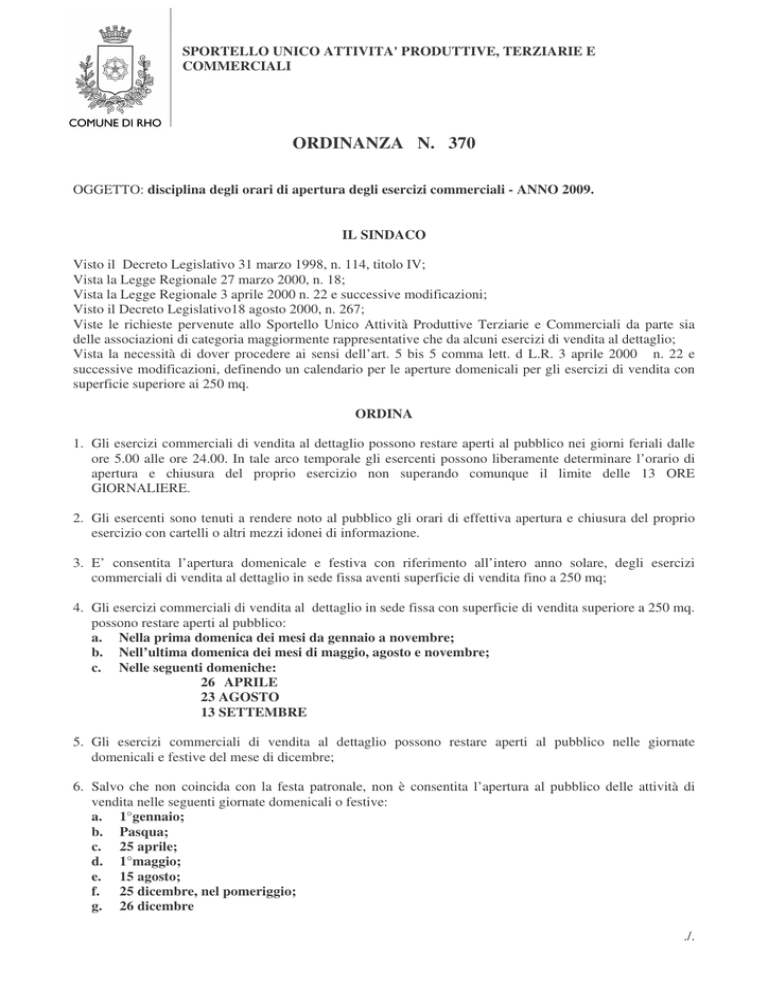 COMUNE DI RHO

SPORTELLO UNICO ATTIVITA' PRODUTTIVE, TERZIARIE E COMMERCIALI

ORDINANZA N. 370

OGGETTO: disciplina degli orari di apertura degli esercizi commerciali - ANNO 2009.

IL SINDACO

Visto il Decreto Legislativo 31 marzo 1998, n. 114, titolo IV;
Vista la Legge Regionale 27 marzo 2000, n. 18;
Vista la Legge Regionale 3 aprile 2000 n. 22 e successive modificazioni;
Visto il Decreto Legislativo18 agosto 2000, n. 267;
Viste le richieste pervenute allo Sportello Unico Attività Produttive Terziarie e Commerciali da parte sia delle associazioni di categoria maggiormente rappresentative che da alcuni esercizi di vendita al dettaglio;
Vista la necessità di dover procedere ai sensi dell'art. 5 bis 5 comma lett. d L.R. 3 aprile 2000 n. 22 e successive modificazioni, definendo un calendario per le aperture domenicali per gli esercizi di vendita con superficie superiore ai 250 mq.

ORDINA

1. Gli esercizi commerciali di vendita al dettaglio possono restare aperti al pubblico nei giorni feriali dalle ore 5.00 alle ore 24.00. In tale arco temporale gli esercenti possono liberamente determinare l'orario di apertura e chiusura del proprio esercizio non superando comunque il limite delle 13 ORE GIORNALIERE.

2. Gli esercenti sono tenuti a rendere noto al pubblico gli orari di effettiva apertura e chiusura del proprio esercizio con cartelli o altri mezzi idonei di informazione.

3. E' consentita l'apertura domenicale e festiva con riferimento all'intero anno solare, degli esercizi commerciali di vendita al dettaglio in sede fissa aventi superficie di vendita fino a 250 mq;

4. Gli esercizi commerciali di vendita al dettaglio in sede fissa con superficie di vendita superiore a 250 mq. possono restare aperti al pubblico:
a. Nella prima domenica dei mesi da gennaio a novembre;
b. Nell'ultima domenica dei mesi di maggio, agosto e novembre;
c. Nelle seguenti domeniche:
26 APRILE
23 AGOSTO
13 SETTEMBRE

5. Gli esercizi commerciali di vendita al dettaglio possono restare aperti al pubblico nelle giornate domenicali e festive del mese di dicembre;

6. Salvo che non coincida con la festa patronale, non è consentita l'apertura al pubblico delle attività di vendita nelle seguenti giornate domenicali o festive:
a. 1°gennaio;
b. Pasqua;
c. 25 aprile;
d. 1°maggio;
e. 15 agosto;
f. 25 dicembre, nel pomeriggio;
g. 26 dicembre

./.